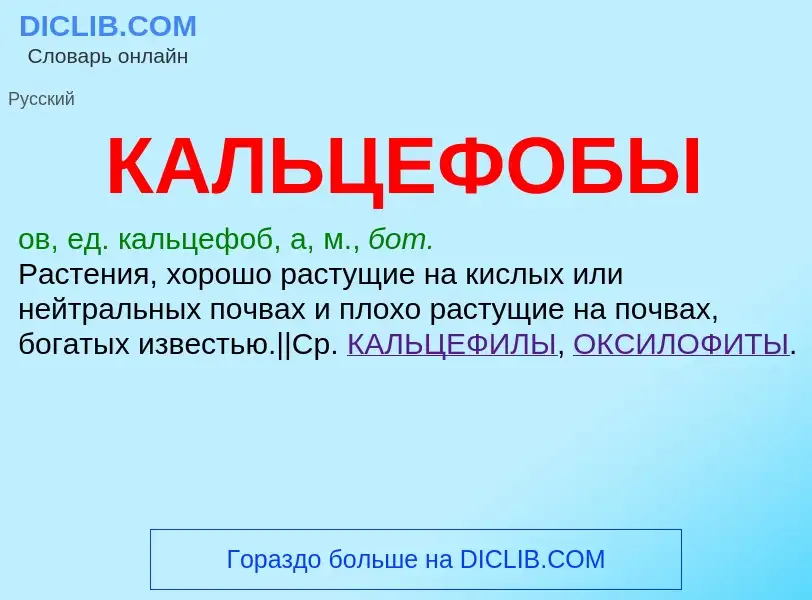 DICLIB.COM
Словарь онлайн

Русский

КАЛЬЦЕФОБЫ

ов, ед. кальцефоб, а, м., бот.
Растения, хорошо растущие на кислых или нейтральных почвах и плохо растущие на почвах, богатых известью.||Ср. КАЛЬЦЕФИЛЫ, ОКСИЛОФИТЫ.

Гораздо больше на DICLIB.COM